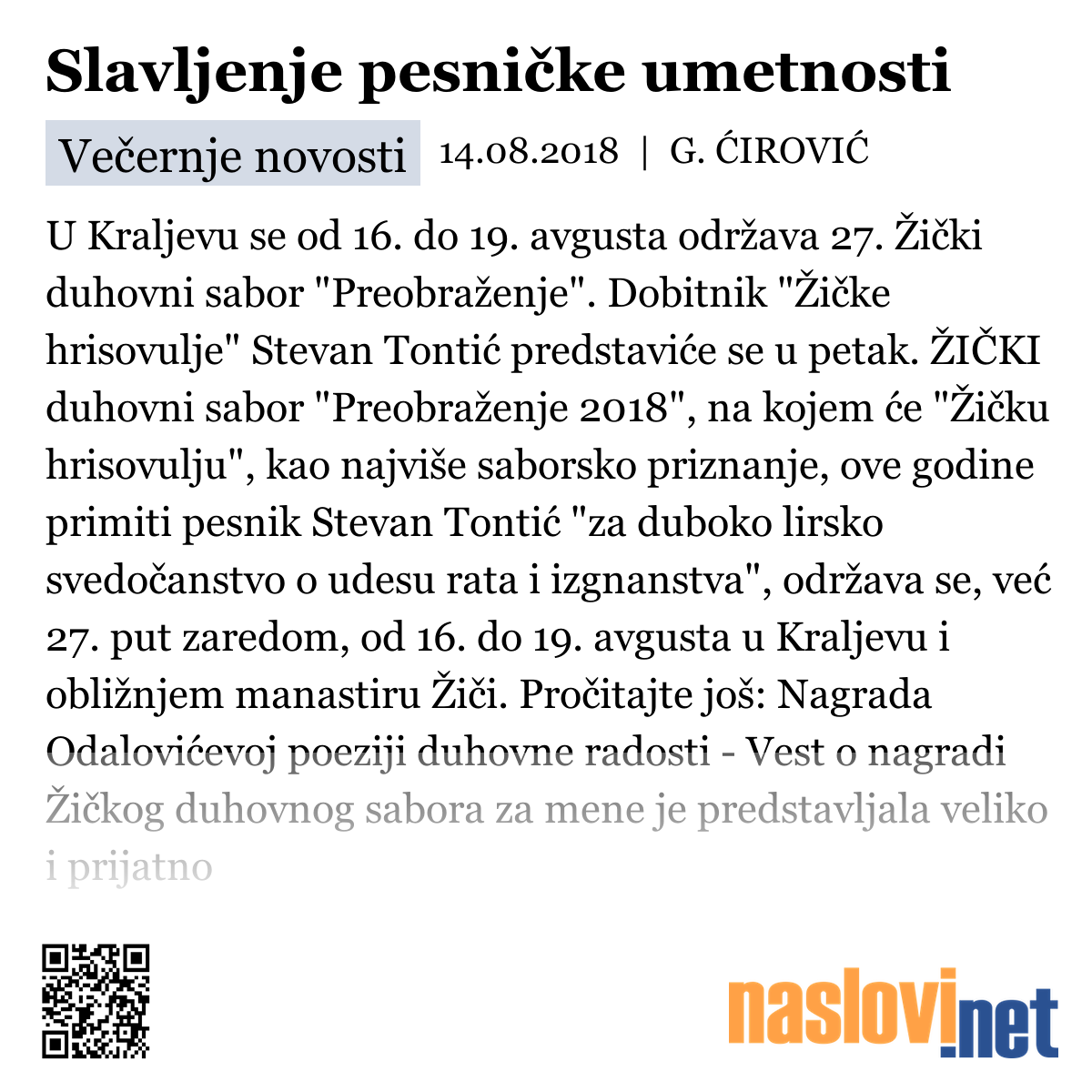 Slavljenje pesničke umetnosti

Večernje novosti 14.08.2018 | G. ĆIROVIĆ

U Kraljevu se od 16. do 19. avgusta održava 27. Žički duhovni sabor "Preobraženje". Dobitnik "Žičke hrisovulje" Stevan Tontić predstaviće se u petak. ŽIČKI duhovni sabor "Preobraženje 2018", na kojem će "Žičku hrisovulju", kao najviše saborsko priznanje, ove godine primiti pesnik Stevan Tontić "za duboko lirsko svedočanstvo o udesu rata i izgnanstva", održava se, već 27. put zaredom, od 16. do 19. avgusta u Kraljevu i obližnjem manastiru Žiči. Pročitajte još: Nagrada Odalovićevoj poeziji duhovne radosti - Vest o nagradi Žičkog duhovnog sabora za mene je predstavljala veliko i prijatno

naslovi.net